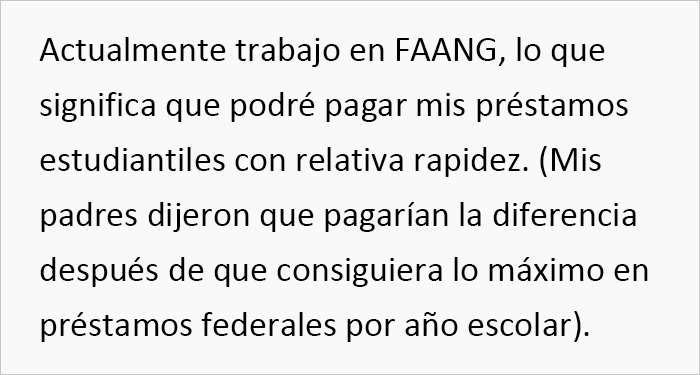 Actualmente trabajo en FAANG, lo que significa que podré pagar mis préstamos estudiantiles con relativa rapidez. (Mis padres dijeron que pagarían la diferencia después de que consiguiera lo máximo en préstamos federales por año escolar).